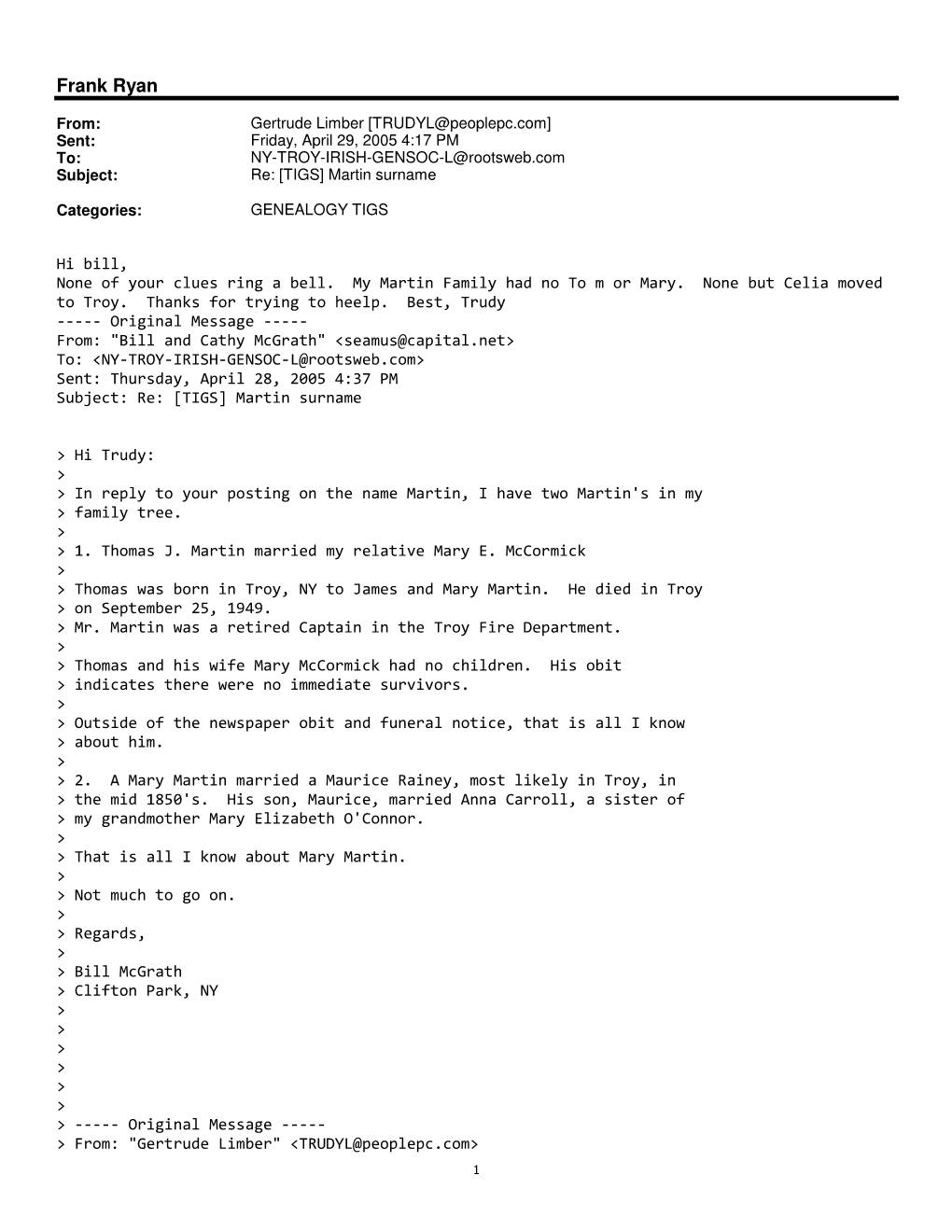 Frank Ryan

From: Gertrude Limber [TRUDYL@peoplepc.com]
Sent: Friday, April 29, 2005 4:17 PM
To: NY-TROY-IRISH-GENSOC-L@rootsweb.com
Subject: Re: [TIGS] Martin surname

Categories: GENEALOGY TIGS

Hi bill,
None of your clues ring a bell. My Martin Family had no To m or Mary. None but Celia moved to Troy. Thanks for trying to heelp. Best, Trudy
----- Original Message -----
From: "Bill and Cathy McGrath" <seamus@capital.net>
To: <NY-TROY-IRISH-GENSOC-L@rootsweb.com>
Sent: Thursday, April 28, 2005 4:37 PM
Subject: Re: [TIGS] Martin surname

> Hi Trudy:
>
> In reply to your posting on the name Martin, I have two Martin's in my
> family tree.
>
> 1. Thomas J. Martin married my relative Mary E. McCormick
>
> Thomas was born in Troy, NY to James and Mary Martin. He died in Troy
> on September 25, 1949.
> Mr. Martin was a retired Captain in the Troy Fire Department.
>
> Thomas and his wife Mary McCormick had no children. His obit
> indicates there were no immediate survivors.
>
> Outside of the newspaper obit and funeral notice, that is all I know
> about him.
>
> 2. A Mary Martin married a Maurice Rainey, most likely in Troy, in
> the mid 1850's. His son, Maurice, married Anna Carroll, a sister of
> my grandmother Mary Elizabeth O'Connor.
>
> That is all I know about Mary Martin.
>
> Not much to go on.
>
> Regards,
>
> Bill McGrath
> Clifton Park, NY
>
>
>
>
>
>
> ----- Original Message -----
> From: "Gertrude Limber" <TRUDYL@peoplepc.com>

1